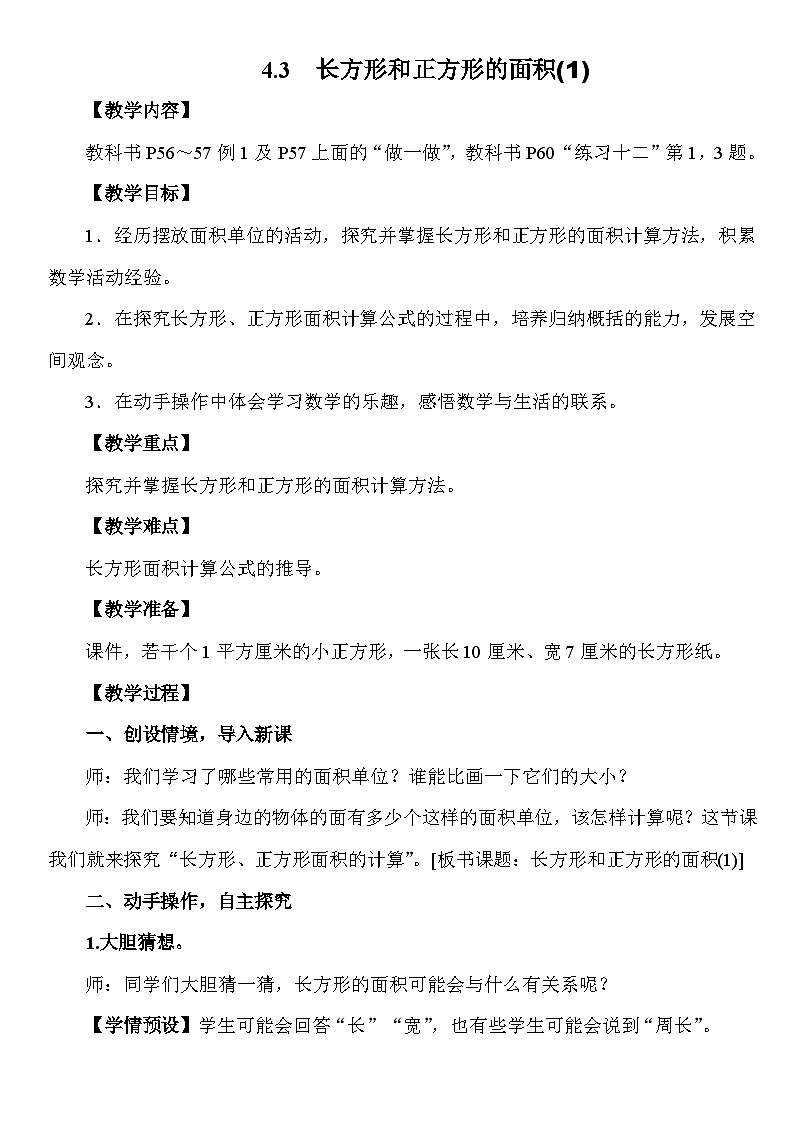 4.3 长方形和正方形的面积(1)

【教学内容】

教科书 P56～57 例 1 及 P57 上面的“做一做”，教科书 P60“练习十二”第 1，3 题。

【教学目标】

1．经历摆放面积单位的活动，探究并掌握长方形和正方形的面积计算方法，积累数学活动经验。

2．在探究长方形、正方形面积计算公式的过程中，培养归纳概括的能力，发展空间观念。

3．在动手操作中体会学习数学的乐趣，感悟数学与生活的联系。

【教学重点】

探究并掌握长方形和正方形的面积计算方法。

【教学难点】

长方形面积计算公式的推导。

【教学准备】

课件，若干个 1 平方厘米的小正方形，一张长 10 厘米、宽 7 厘米的长方形纸。

【教学过程】

一、创设情境，导入新课

师：我们学习了哪些常用的面积单位？谁能比画一下它们的大小？

师：我们要知道身边的物体的面有多少个这样的面积单位，该怎样计算呢？这节课我们就来探究“长方形、正方形面积的计算”。[板书课题：长方形和正方形的面积(1)]

二、动手操作，自主探究

1.大胆猜想。

师：同学们大胆猜一猜，长方形的面积可能会与什么有关系呢？

【学情预设】学生可能会回答“长”“宽”，也有些学生可能会说到“周长”。